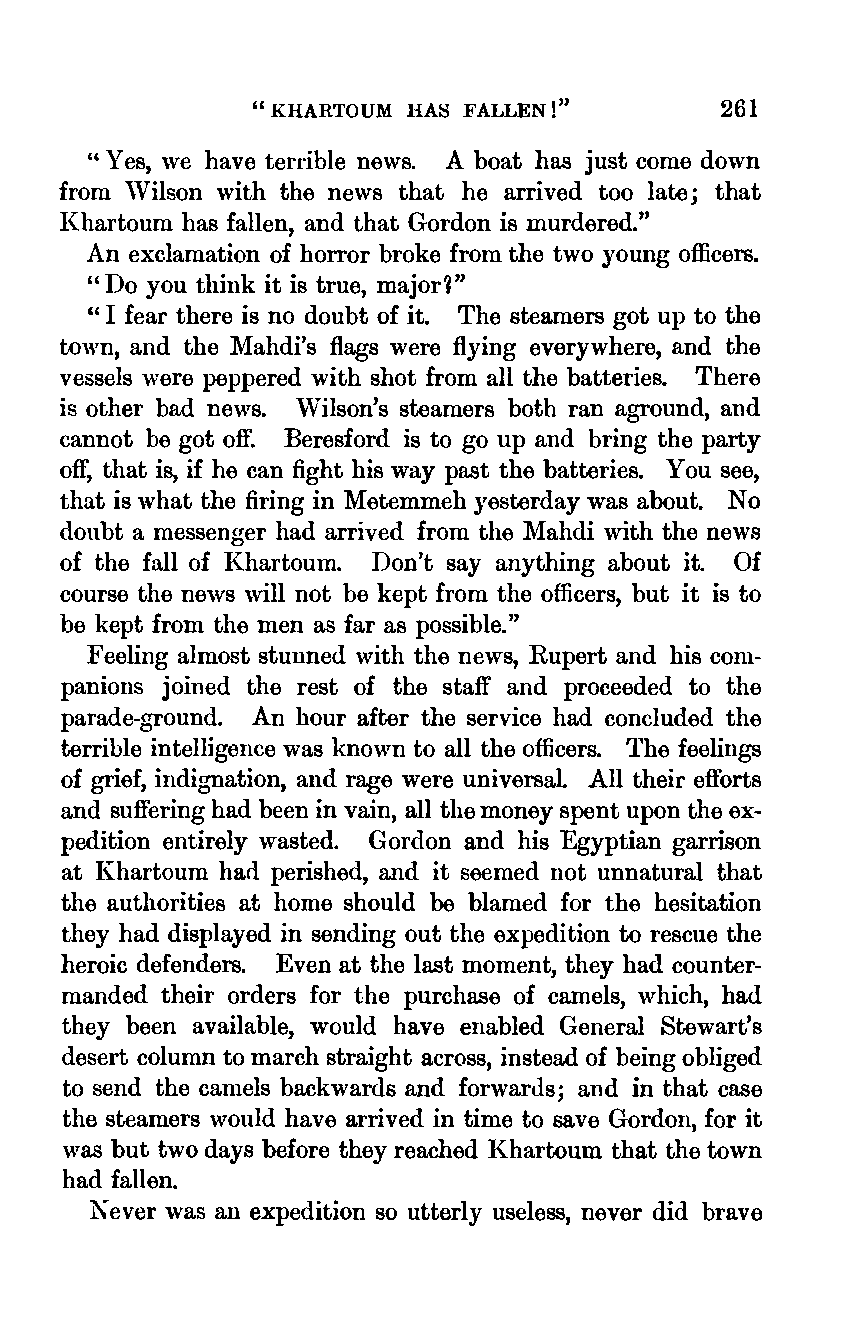 "KHARTOUM HAS FALLEN!" 261

"Yes, we have terrible news. A boat has just come down from Wilson with the news that he arrived too late; that Khartoum has fallen, and that Gordon is murdered."

An exclamation of horror broke from the two young officers.

"Do you think it is true, major?"

"I fear there is no doubt of it. The steamers got up to the town, and the Mahdi's flags were flying everywhere, and the vessels were peppered with shot from all the batteries. There is other bad news. Wilson's steamers both ran aground, and cannot be got off. Beresford is to go up and bring the party off, that is, if he can fight his way past the batteries. You see, that is what the firing in Metemmeh yesterday was about. No doubt a messenger had arrived from the Mahdi with the news of the fall of Khartoum. Don't say anything about it. Of course the news will not be kept from the officers, but it is to be kept from the men as far as possible."

Feeling almost stunned with the news, Rupert and his companions joined the rest of the staff and proceeded to the parade-ground. An hour after the service had concluded the terrible intelligence was known to all the officers. The feelings of grief, indignation, and rage were universal. All their efforts and suffering had been in vain, all the money spent upon the expedition entirely wasted. Gordon and his Egyptian garrison at Khartoum had perished, and it seemed not unnatural that the authorities at home should be blamed for the hesitation they had displayed in sending out the expedition to rescue the heroic defenders. Even at the last moment, they had countermanded their orders for the purchase of camels, which, had they been available, would have enabled General Stewart's desert column to march straight across, instead of being obliged to send the camels backwards and forwards; and in that case the steamers would have arrived in time to save Gordon, for it was but two days before they reached Khartoum that the town had fallen.

Never was an expedition so utterly useless, never did brave